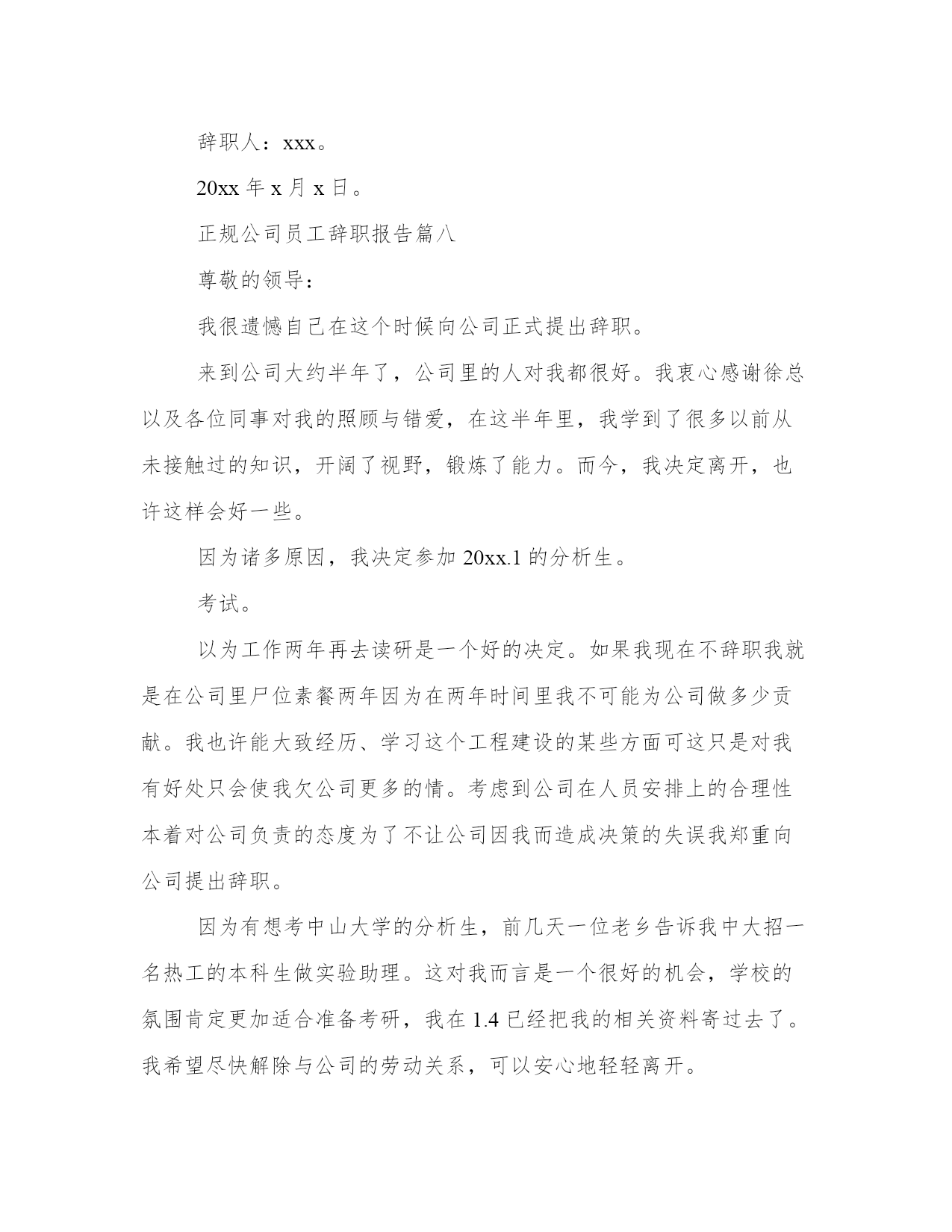 辞职人：xxx。

20xx 年 x 月 x 日。

正规公司员工辞职报告篇八

尊敬的领导：

我很遗憾自己在这个时候向公司正式提出辞职。

来到公司大约半年了，公司里的人对我都很好。我衷心感谢徐总以及各位同事对我的照顾与错爱，在这半年里，我学到了很多以前从未接触过的知识，开阔了视野，锻炼了能力。而今，我决定离开，也许这样会好一些。

因为诸多原因，我决定参加 20xx.1 的分析生。

考试。

以为工作两年再去读研是一个好的决定。如果我现在不辞职我就是在公司里尸位素餐两年因为在两年时间里我不可能为公司做多少贡献。我也许能大致经历、学习这个工程建设的某些方面可这只是对我有好处只会使我欠公司更多的情。考虑到公司在人员安排上的合理性本着对公司负责的态度为了不让公司因我而造成决策的失误我郑重向公司提出辞职。

因为有想考中山大学的分析生，前几天一位老乡告诉我中大招一名热工的本科生做实验助理。这对我而言是一个很好的机会，学校的氛围肯定更加适合准备考研，我在 1.4 已经把我的相关资料寄过去了。我希望尽快解除与公司的劳动关系，可以安心地轻轻离开。